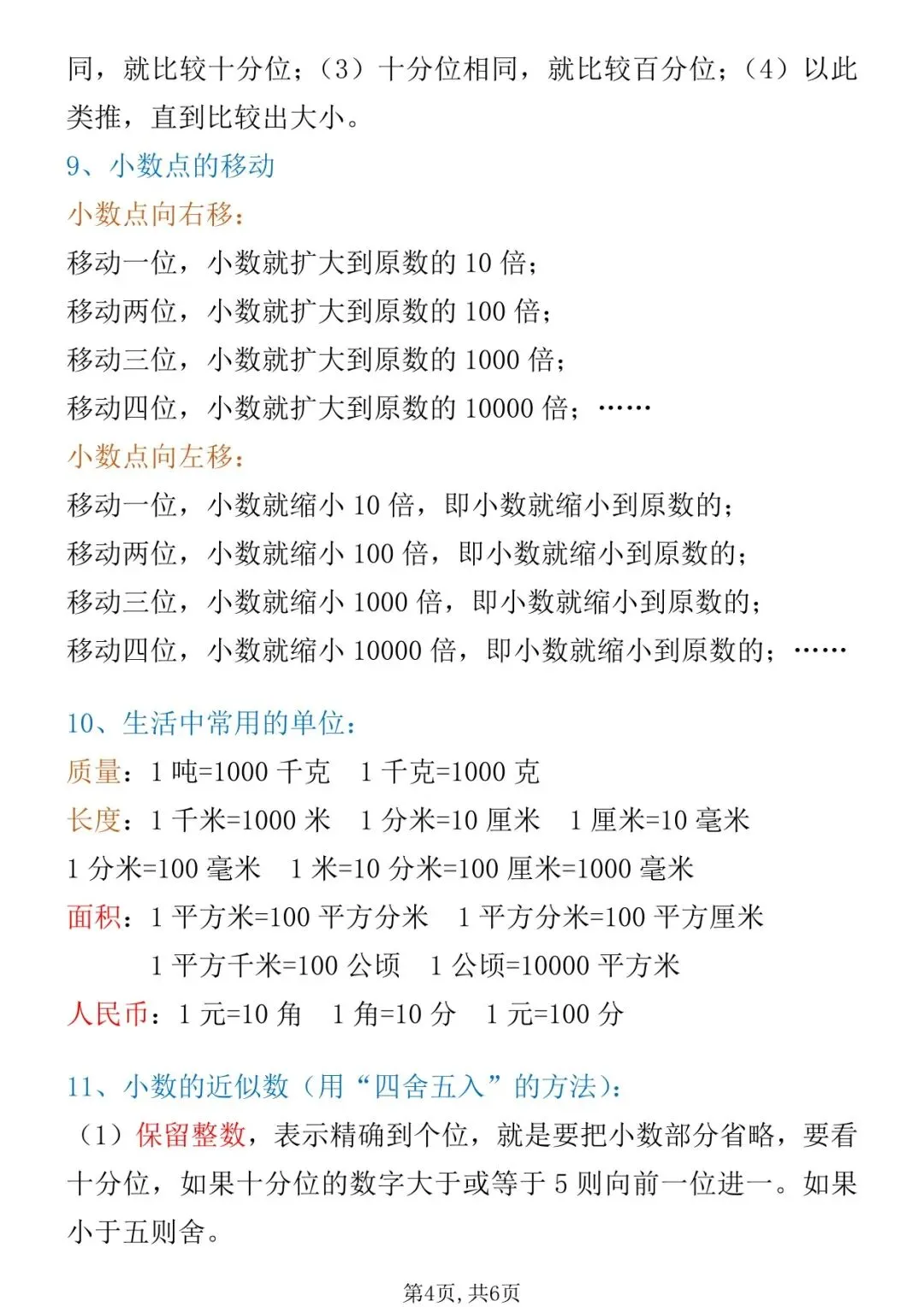 同，就比较十分位；（3）十分位相同，就比较百分位；（4）以此类推，直到比较出大小。

9、小数点的移动

小数点向右移：

移动一位，小数就扩大到原数的 10 倍；

移动两位，小数就扩大到原数的 100 倍；

移动三位，小数就扩大到原数的 1000 倍；

移动四位，小数就扩大到原数的 10000 倍；……

小数点向左移：

移动一位，小数就缩小 10 倍，即小数就缩小到原数的；

移动两位，小数就缩小 100 倍，即小数就缩小到原数的；

移动三位，小数就缩小 1000 倍，即小数就缩小到原数的；

移动四位，小数就缩小 10000 倍，即小数就缩小到原数的；……

10、生活中常用的单位：

质量：1 吨=1000 千克　1 千克=1000 克

长度：1 千米=1000 米　1 分米=10 厘米　1 厘米=10 毫米

1 分米=100 毫米　1 米=10 分米=100 厘米=1000 毫米

面积：1 平方米=100 平方分米　1 平方分米=100 平方厘米

1 平方千米=100 公顷　1 公顷=10000 平方米

人民币：1 元=10 角　1 角=10 分　1 元=100 分

11、小数的近似数（用“四舍五入”的方法）：

（1）保留整数，表示精确到个位，就是要把小数部分省略，要看十分位，如果十分位的数字大于或等于 5 则向前一位进一。如果小于五则舍。

第4页，共6页